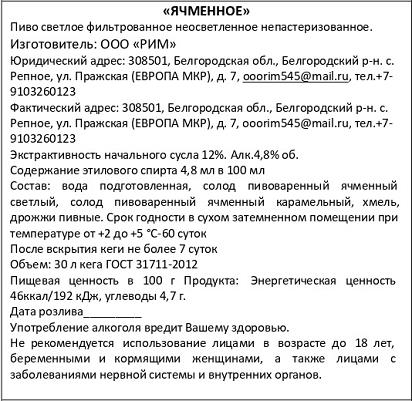 «ЯЧМЕННОЕ»
Пиво светлое фильтрованное неосветленное непастеризованное.
Изготовитель: ООО «РИМ»
Юридический адрес: 308501, Белгородская обл., Белгородский р-н. с. Репное, ул. Пражская (ЕВРОПА МКР), д. 7, ooorim545@mail.ru, тел.+7-9103260123
Фактический адрес: 308501, Белгородская обл., Белгородский р-н. с. Репное, ул. Пражская (ЕВРОПА МКР), д. 7, ooorim545@mail.ru, тел.+7-9103260123
Экстрактивность начального сусла 12%. Алк.4,8% об.
Содержание этилового спирта 4,8 мл в 100 мл
Состав: вода подготовленная, солод пивоваренный ячменный светлый, солод пивоваренный ячменный карамельный, хмель, дрожжи пивные. Срок годности в сухом затемненном помещении при температуре от +2 до +5 °С-60 суток
После вскрытия кеги не более 7 суток
Объем: 30 л кега ГОСТ 31711-2012
Пищевая ценность в 100 г Продукта: Энергетическая ценность 46ккал/192 кДж, углеводы 4,7 г.
Дата розлива__________
Употребление алкоголя вредит Вашему здоровью.
Не рекомендуется использование лицами в возрасте до 18 лет, беременными и кормящими женщинами, а также лицами с заболеваниями нервной системы и внутренних органов.